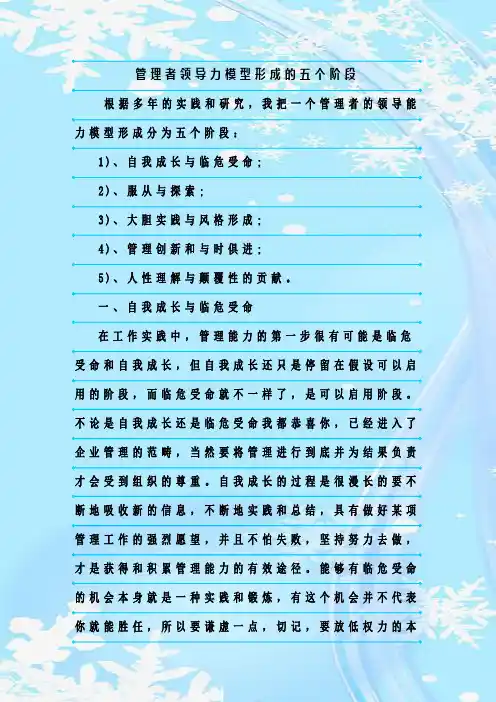 管理者领导力模型形成的五个阶段

根据多年的实践和研究，我把一个管理者的领导能力模型形成分为五个阶段：

1)、自我成长与临危受命；

2)、服从与探索；

3)、大胆实践与风格形成；

4)、管理创新和与时俱进；

5)、人性理解与颠覆性的贡献。

一、自我成长与临危受命

在工作实践中，管理能力的第一步很有可能是临危受命和自我成长，但自我成长还只是停留在假设可以启用的阶段，而临危受命就不一样了，是可以启用阶段。不论是自我成长还是临危受命我都恭喜你，已经进入了企业管理的范畴，当然要将管理进行到底并为结果负责才会受到组织的尊重。自我成长的过程是很漫长的要不断地吸收新的信息，不断地实践和总结，具有做好某项管理工作的强烈愿望，并且不怕失败，坚持努力去做，才是获得和积累管理能力的有效途径。能够有临危受命的机会本身就是一种实践和锻炼，有这个机会并不代表你就能胜任，所以要谦虚一点，切记，要放低权力的本